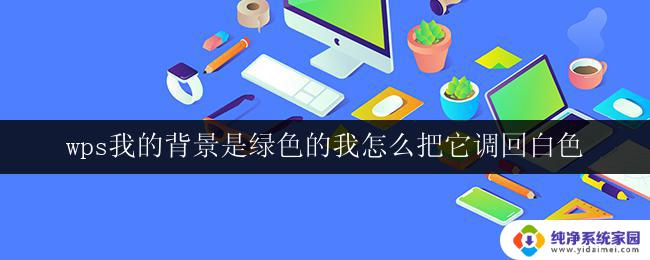 wps我的背景是绿色的我怎么把它调回白色

纯净系统家园
www.yidaimei.com